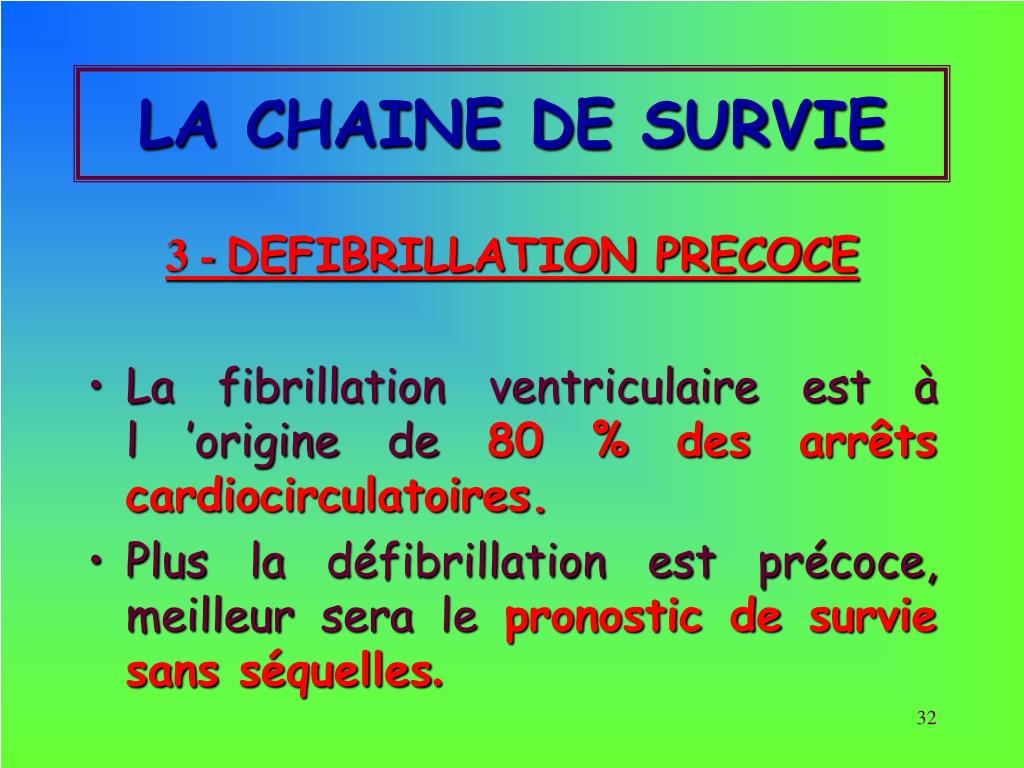 LA CHAINE DE SURVIE

3 - DEFIBRILLATION PRECOCE

• La fibrillation ventriculaire est à l ’origine de 80 % des arrêts cardiocirculatoires.
• Plus la défibrillation est précoce, meilleur sera le pronostic de survie sans séquelles.

32